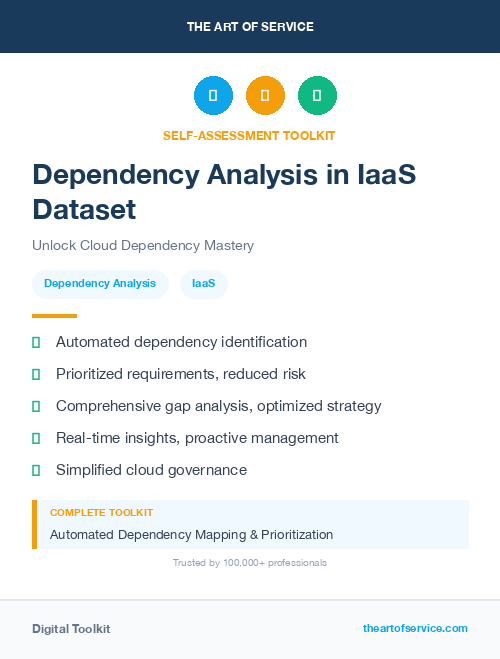 THE ART OF SERVICE

SELF-ASSESSMENT TOOLKIT

Dependency Analysis in IaaS Dataset

Unlock Cloud Dependency Mastery

Dependency Analysis

IaaS

Automated dependency identification

Prioritized requirements, reduced risk

Comprehensive gap analysis, optimized strategy

Real-time insights, proactive management

Simplified cloud governance

COMPLETE TOOLKIT

Automated Dependency Mapping & Prioritization

Trusted by 100,000+ professionals

Digital Toolkit

theartofservice.com